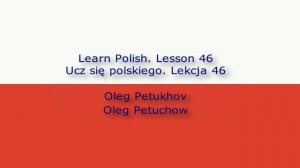 Learn Polish. Lesson 46
Ucz się polskiego. Lekcja 46

Oleg Petukhov
Oleg Petuchow